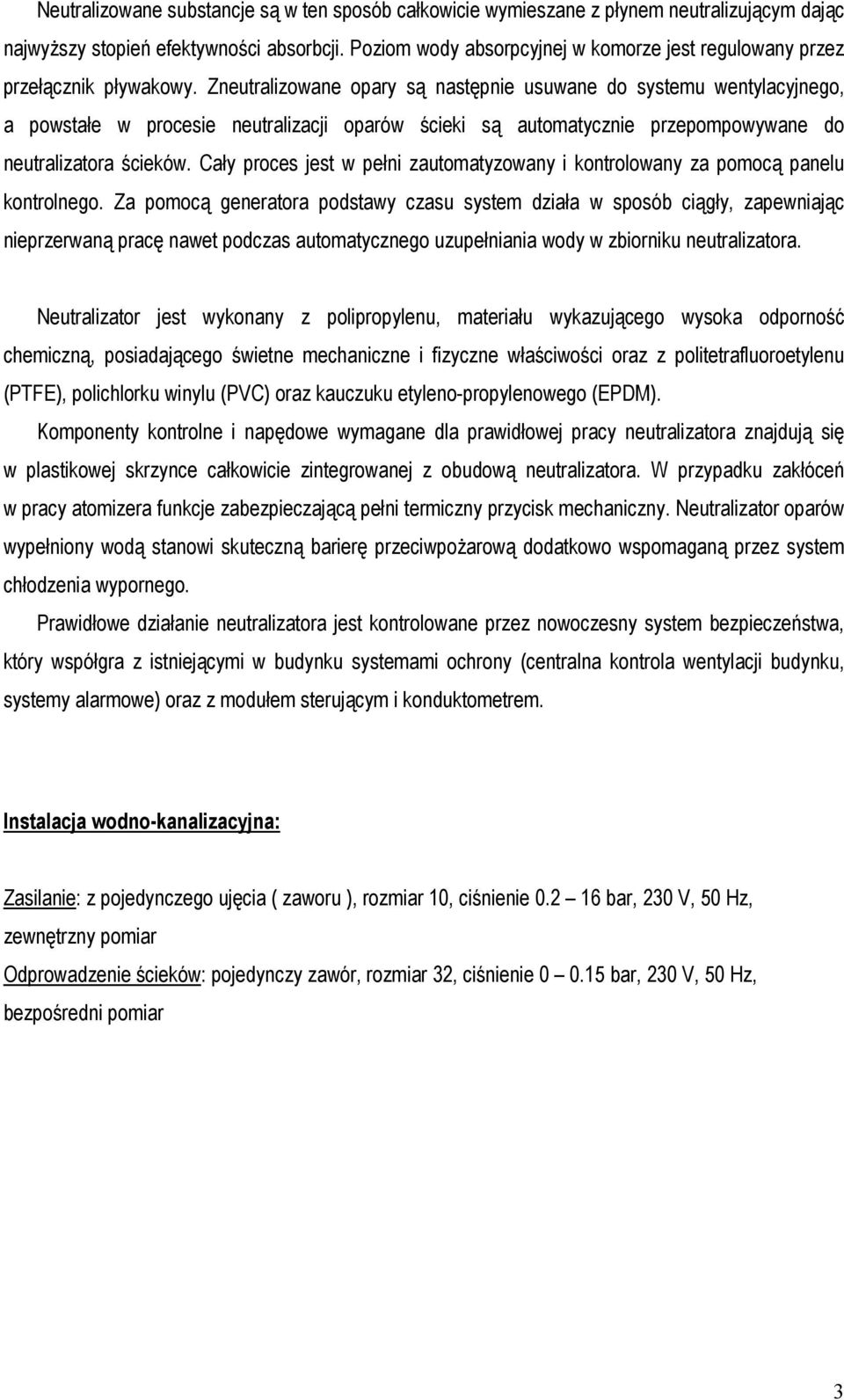 Neutralizowane substancje są w ten sposób całkowicie wymieszane z płynem neutralizującym dając najwyższy stopień efektywności absorbcji. Poziom wody absorpcyjnej w komorze jest regulowany przez przełącznik pływakowy. Zneutralizowane opary są następnie usuwane do systemu wentylacyjnego, a powstałe w procesie neutralizacji oparów ścieki są automatycznie przepompowywane do neutralizatora ścieków. Cały proces jest w pełni zautomatyzowany i kontrolowany za pomocą panelu kontrolnego. Za pomocą generatora podstawy czasu system działa w sposób ciągły, zapewniając nieprzerwaną pracę nawet podczas automatycznego uzupełniania wody w zbiorniku neutralizatora.

Neutralizator jest wykonany z polipropylenu, materiału wykazującego wysoka odporność chemiczną, posiadającego świetne mechaniczne i fizyczne właściwości oraz z politetrafluoroetylenu (PTFE), polichlorku winylu (PVC) oraz kauczuku etyleno-propylenowego (EPDM).

Komponenty kontrolne i napędowe wymagane dla prawidłowej pracy neutralizatora znajdują się w plastikowej skrzynce całkowicie zintegrowanej z obudową neutralizatora. W przypadku zakłóceń w pracy atomizera funkcje zabezpieczającą pełni termiczny przycisk mechaniczny. Neutralizator oparów wypełniony wodą stanowi skuteczną barierę przeciwpożarową dodatkowo wspomaganą przez system chłodzenia wypornego.

Prawidłowe działanie neutralizatora jest kontrolowane przez nowoczesny system bezpieczeństwa, który współgra z istniejącymi w budynku systemami ochrony (centralna kontrola wentylacji budynku, systemy alarmowe) oraz z modułem sterującym i konduktometrem.

Instalacja wodno-kanalizacyjna:

Zasilanie: z pojedynczego ujęcia ( zaworu ), rozmiar 10, ciśnienie 0.2 – 16 bar, 230 V, 50 Hz, zewnętrzny pomiar

Odprowadzenie ścieków: pojedynczy zawór, rozmiar 32, ciśnienie 0 – 0.15 bar, 230 V, 50 Hz, bezpośredni pomiar

3